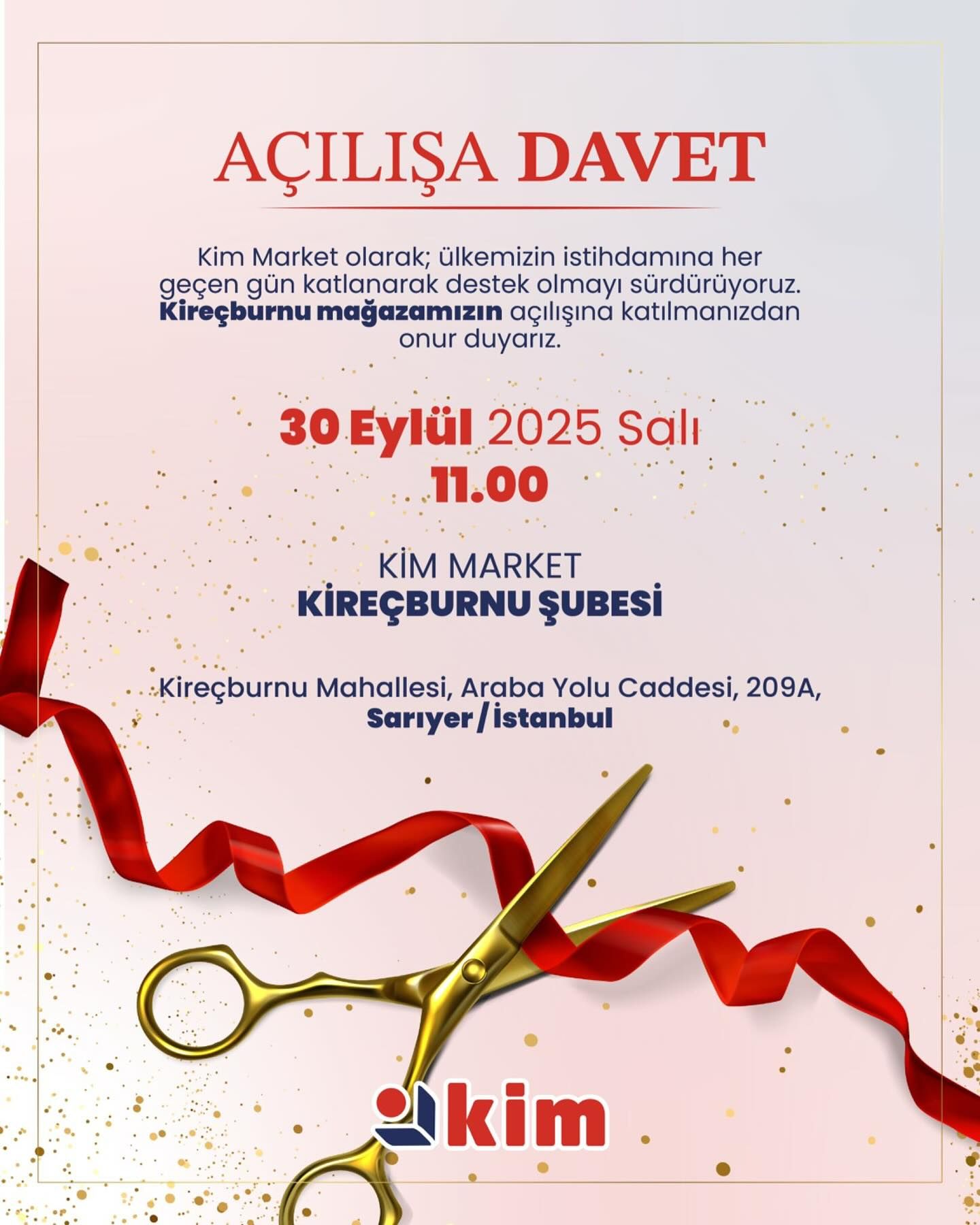 AÇILIŞA DAVET

Kim Market olarak; ülkemizin istihdamına her geçen gün katlanarak destek olmayı sürdürüyoruz. Kireçburnu mağazamızın açılışına katılmanızdan onur duyarız.

30 Eylül 2025 Salı
11.00

KİM MARKET
KİREÇBURNU ŞUBESİ

Kireçburnu Mahallesi, Araba Yolu Caddesi, 209A,
Sarıyer / İstanbul

kim